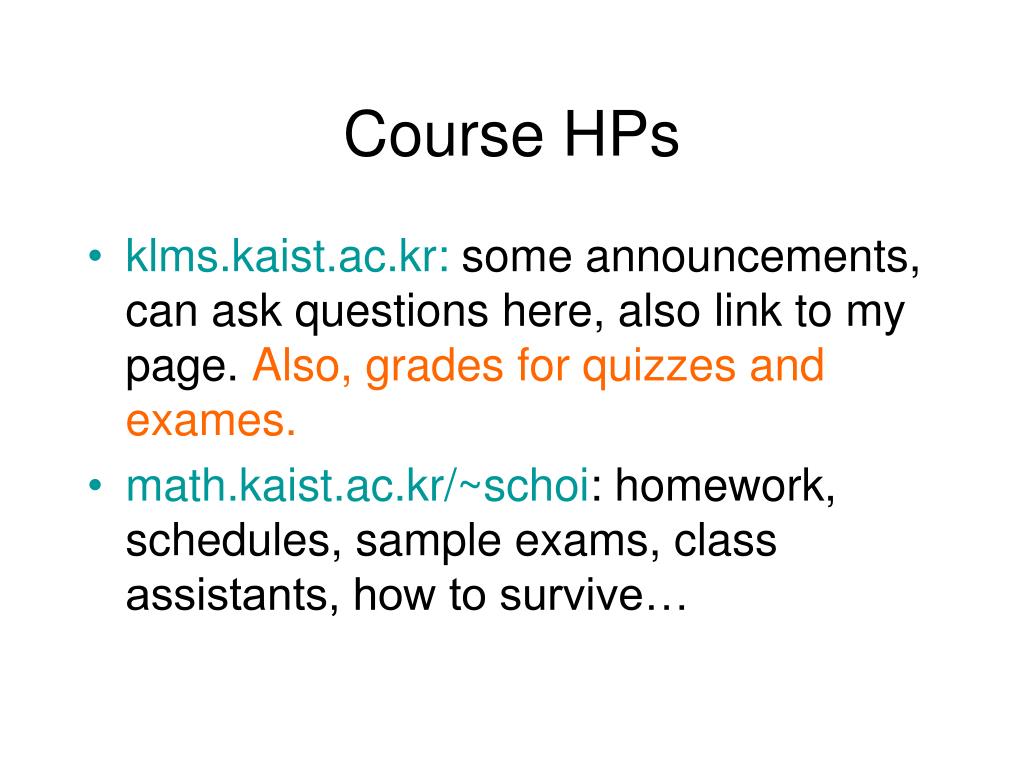 Course HPs

• klms.kaist.ac.kr: some announcements, can ask questions here, also link to my page. Also, grades for quizzes and exames.

• math.kaist.ac.kr/~schoi: homework, schedules, sample exams, class assistants, how to survive…